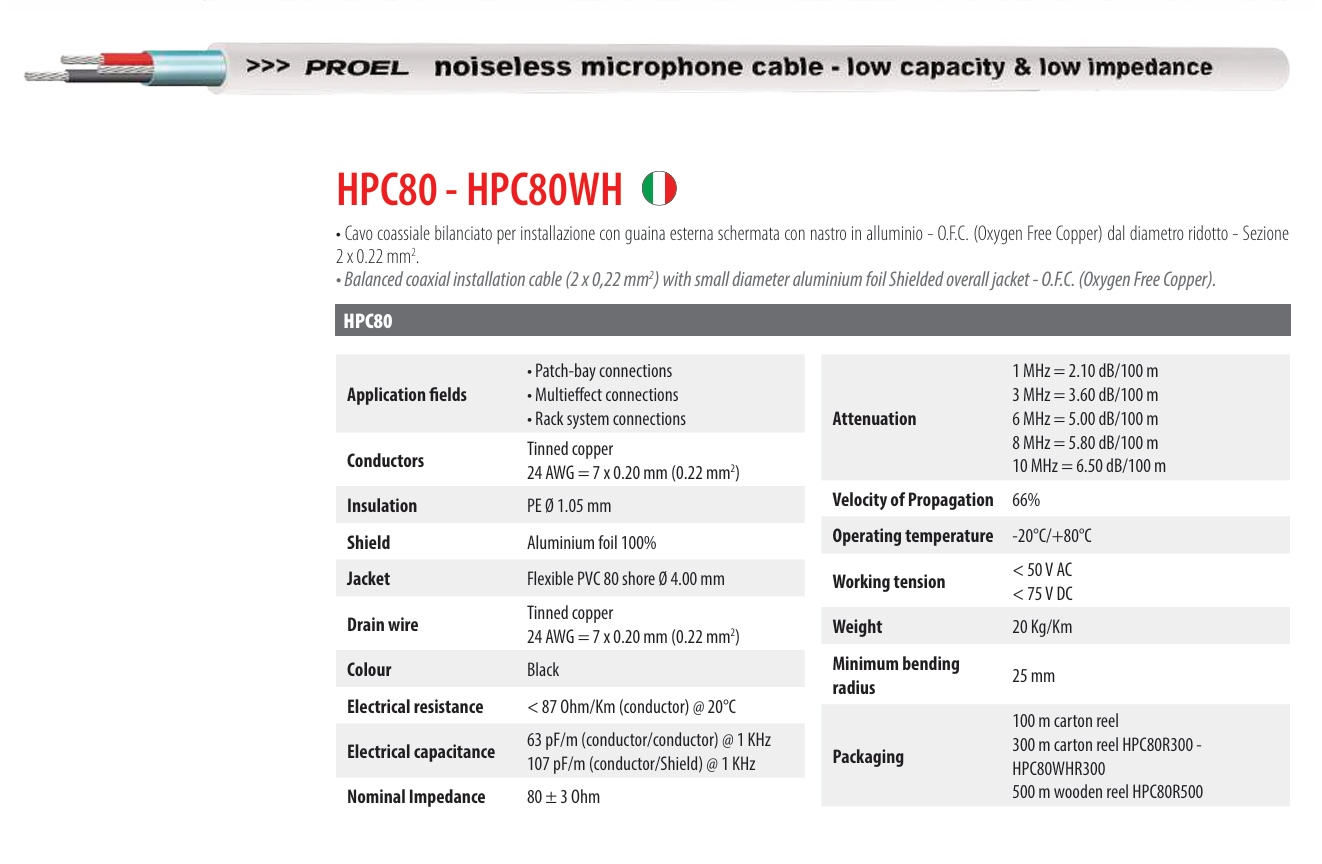 >>> PROEL noiseless microphone cable - low capacity & low impedance

HPC80 - HPC80WH

• Cavo coassiale bilanciato per installazione con guaina esterna schermata con nastro in alluminio - O.F.C. (Oxygen Free Copper) dal diametro ridotto - Sezione 2 x 0.22 mm$^2$.
• Balanced coaxial installation cable (2 x 0,22 mm$^2$) with small diameter aluminium foil Shielded overall jacket - O.F.C. (Oxygen Free Copper).

HPC80

| | |
|---|---|
| Application fields | • Patch-bay connections • Multieffect connections • Rack system connections |
| Conductors | Tinned copper 24 AWG = 7 x 0.20 mm (0.22 mm$^2$) |
| Insulation | PE Ø 1.05 mm |
| Shield | Aluminium foil 100% |
| Jacket | Flexible PVC 80 shore Ø 4.00 mm |
| Drain wire | Tinned copper 24 AWG = 7 x 0.20 mm (0.22 mm$^2$) |
| Colour | Black |
| Electrical resistance | < 87 Ohm/Km (conductor) @ 20°C |
| Electrical capacitance | 63 pF/m (conductor/conductor) @ 1 KHz 107 pF/m (conductor/Shield) @ 1 KHz |
| Nominal Impedance | 80 ± 3 Ohm |

| | |
|---|---|
| Attenuation | 1 MHz = 2.10 dB/100 m 3 MHz = 3.60 dB/100 m 6 MHz = 5.00 dB/100 m 8 MHz = 5.80 dB/100 m 10 MHz = 6.50 dB/100 m |
| Velocity of Propagation | 66% |
| Operating temperature | -20°C/+80°C |
| Working tension | < 50 V AC < 75 V DC |
| Weight | 20 Kg/Km |
| Minimum bending radius | 25 mm |
| Packaging | 100 m carton reel 300 m carton reel HPC80R300 - HPC80WHR300 500 m wooden reel HPC80R500 |